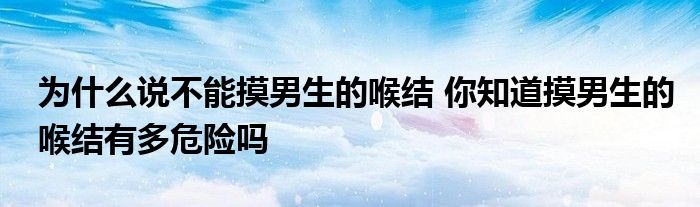 为什么说不能摸男生的喉结 你知道摸男生的喉结有多危险吗